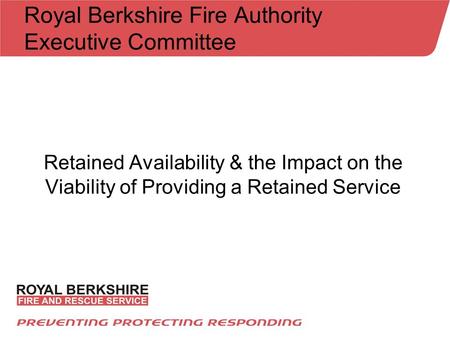 Royal Berkshire Fire Authority
Executive Committee

Retained Availability & the Impact on the Viability of Providing a Retained Service

ROYAL BERKSHIRE
FIRE AND RESCUE SERVICE

PREVENTING PROTECTING RESPONDING